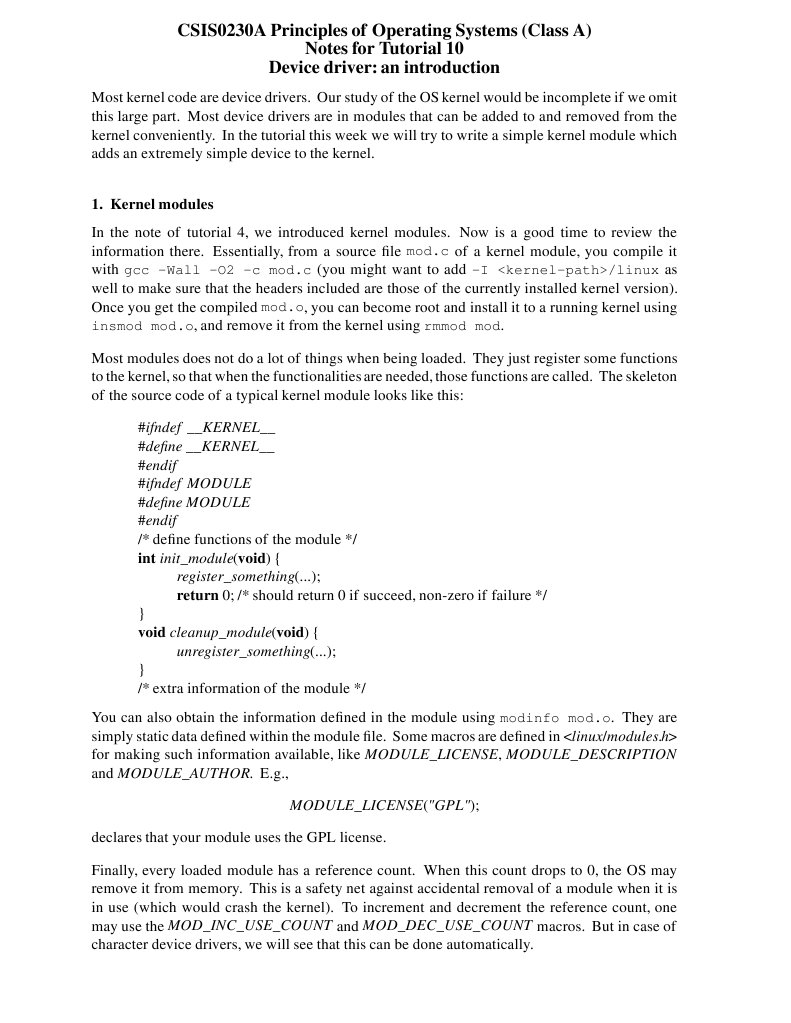 CSIS0230A Principles of Operating Systems (Class A)
Notes for Tutorial 10
Device driver: an introduction

Most kernel code are device drivers. Our study of the OS kernel would be incomplete if we omit this large part. Most device drivers are in modules that can be added to and removed from the kernel conveniently. In the tutorial this week we will try to write a simple kernel module which adds an extremely simple device to the kernel.

1. Kernel modules

In the note of tutorial 4, we introduced kernel modules. Now is a good time to review the information there. Essentially, from a source file mod.c of a kernel module, you compile it with gcc -Wall -O2 -c mod.c (you might want to add -I <kernel-path>/linux as well to make sure that the headers included are those of the currently installed kernel version). Once you get the compiled mod.o, you can become root and install it to a running kernel using insmod mod.o, and remove it from the kernel using rmmod mod.

Most modules does not do a lot of things when being loaded. They just register some functions to the kernel, so that when the functionalities are needed, those functions are called. The skeleton of the source code of a typical kernel module looks like this:

#ifndef __KERNEL__
#define __KERNEL__
#endif
#ifndef MODULE
#define MODULE
#endif
/* define functions of the module */
int init_module(void) {
register_something(...);
return 0; /* should return 0 if succeed, non-zero if failure */
}
void cleanup_module(void) {
unregister_something(...);
}
/* extra information of the module */

You can also obtain the information defined in the module using modinfo mod.o. They are simply static data defined within the module file. Some macros are defined in <linux/modules.h> for making such information available, like MODULE_LICENSE, MODULE_DESCRIPTION and MODULE_AUTHOR. E.g.,

MODULE_LICENSE("GPL");

declares that your module uses the GPL license.

Finally, every loaded module has a reference count. When this count drops to 0, the OS may remove it from memory. This is a safety net against accidental removal of a module when it is in use (which would crash the kernel). To increment and decrement the reference count, one may use the MOD_INC_USE_COUNT and MOD_DEC_USE_COUNT macros. But in case of character device drivers, we will see that this can be done automatically.